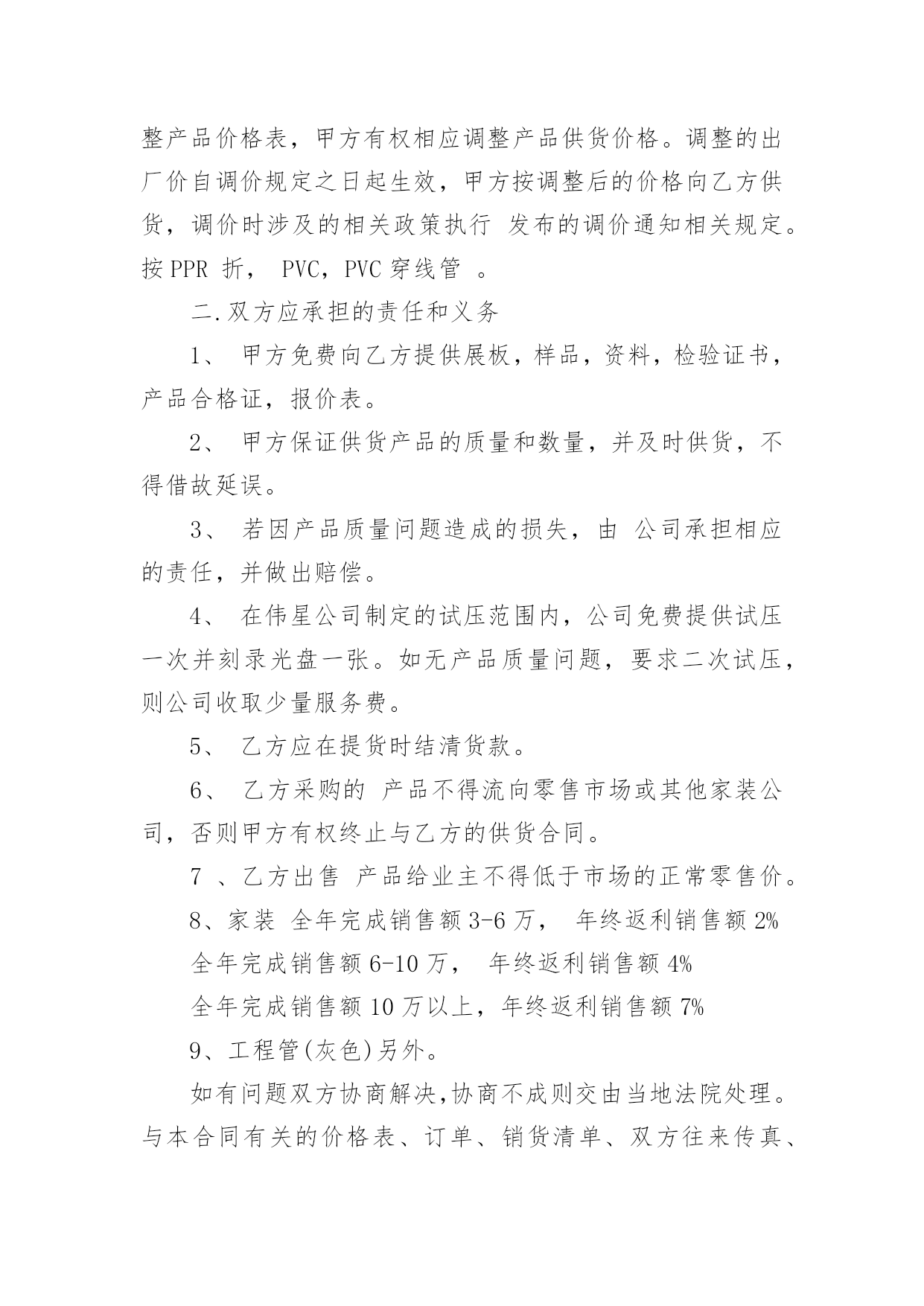 整产品价格表，甲方有权相应调整产品供货价格。调整的出厂价自调价规定之日起生效，甲方按调整后的价格向乙方供货，调价时涉及的相关政策执行 发布的调价通知相关规定。按PPR 折， PVC，PVC穿线管 。

二.双方应承担的责任和义务

1、 甲方免费向乙方提供展板，样品，资料，检验证书，产品合格证，报价表。

2、 甲方保证供货产品的质量和数量，并及时供货，不得借故延误。

3、 若因产品质量问题造成的损失，由 公司承担相应的责任，并做出赔偿。

4、 在伟星公司制定的试压范围内，公司免费提供试压一次并刻录光盘一张。如无产品质量问题，要求二次试压，则公司收取少量服务费。

5、 乙方应在提货时结清货款。

6、 乙方采购的 产品不得流向零售市场或其他家装公司，否则甲方有权终止与乙方的供货合同。

7 、乙方出售 产品给业主不得低于市场的正常零售价。

8、家装 全年完成销售额3-6万， 年终返利销售额2%

全年完成销售额6-10万， 年终返利销售额4%

全年完成销售额10万以上，年终返利销售额7%

9、工程管(灰色)另外。

如有问题双方协商解决,协商不成则交由当地法院处理。与本合同有关的价格表、订单、销货清单、双方往来传真、